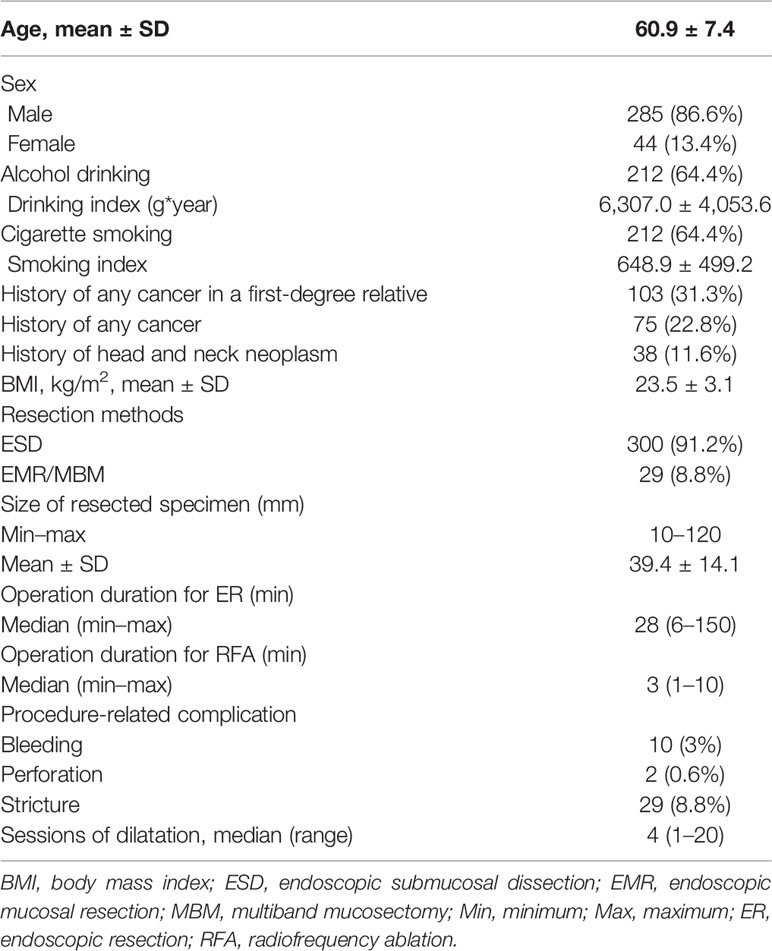 | Age, mean ± SD | 60.9 ± 7.4 |
|---|---|
| Sex | |
| Male | 285 (86.6%) |
| Female | 44 (13.4%) |
| Alcohol drinking | 212 (64.4%) |
| Drinking index (g*year) | 6,307.0 ± 4,053.6 |
| Cigarette smoking | 212 (64.4%) |
| Smoking index | 648.9 ± 499.2 |
| History of any cancer in a first-degree relative | 103 (31.3%) |
| History of any cancer | 75 (22.8%) |
| History of head and neck neoplasm | 38 (11.6%) |
| BMI, kg/m$^2$, mean ± SD | 23.5 ± 3.1 |
| Resection methods | |
| ESD | 300 (91.2%) |
| EMR/MBM | 29 (8.8%) |
| Size of resected specimen (mm) | |
| Min–max | 10–120 |
| Mean ± SD | 39.4 ± 14.1 |
| Operation duration for ER (min) | |
| Median (min–max) | 28 (6–150) |
| Operation duration for RFA (min) | |
| Median (min–max) | 3 (1–10) |
| Procedure-related complication | |
| Bleeding | 10 (3%) |
| Perforation | 2 (0.6%) |
| Stricture | 29 (8.8%) |
| Sessions of dilatation, median (range) | 4 (1–20) |

BMI, body mass index; ESD, endoscopic submucosal dissection; EMR, endoscopic mucosal resection; MBM, multiband mucosectomy; Min, minimum; Max, maximum; ER, endoscopic resection; RFA, radiofrequency ablation.